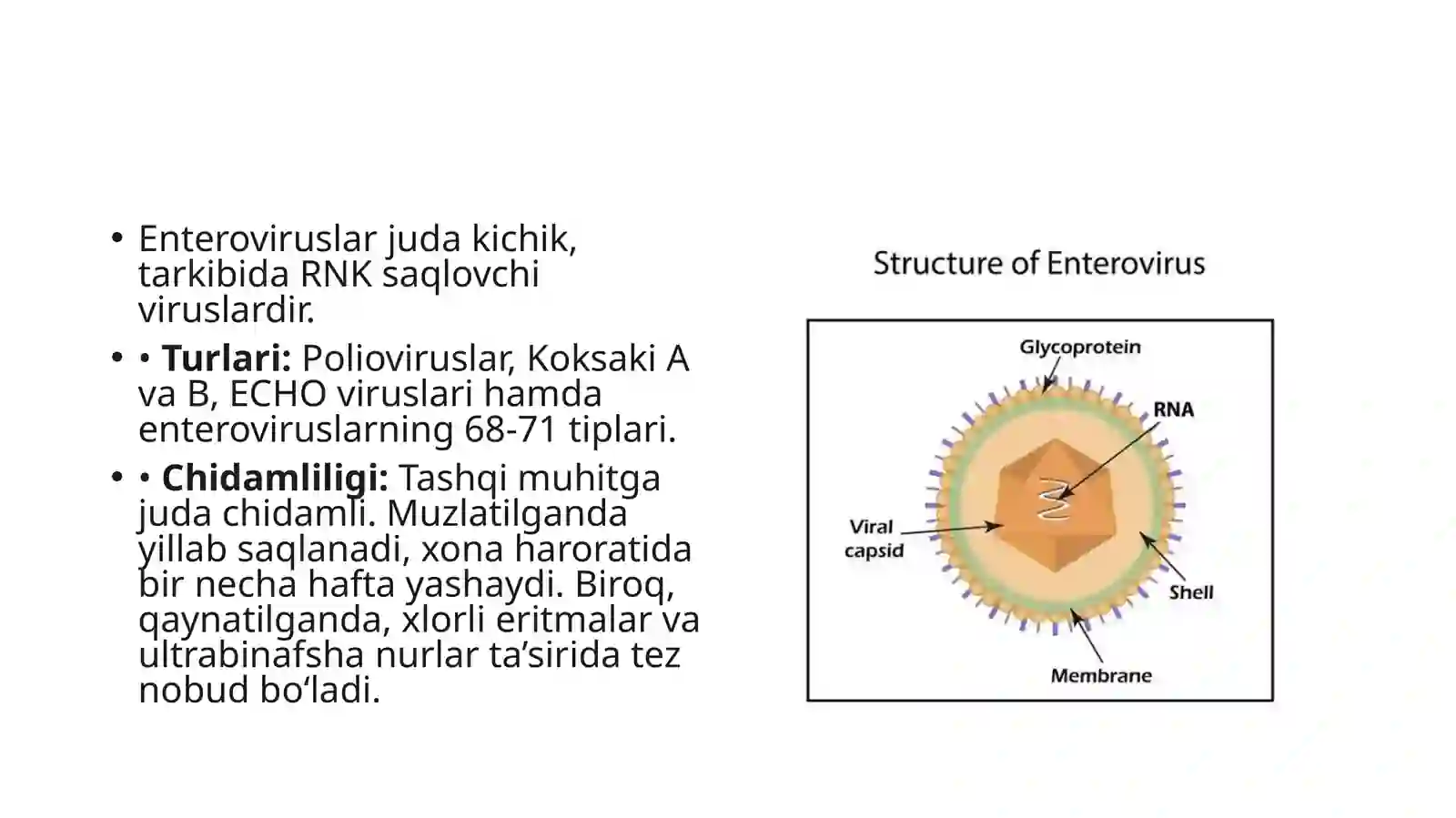 • Enteroviruslar juda kichik, tarkibida RNK saqlovchi viruslardir.

• • **Turlari:** Polioviruslar, Koksaki A va B, ECHO viruslari hamda enteroviruslarning 68-71 tiplari.

• • **Chidamliligi:** Tashqi muhitga juda chidamli. Muzlatilganda yillab saqlanadi, xona haroratida bir necha hafta yashaydi. Biroq, qaynatilganda, xlorli eritmalar va ultrabinafsha nurlar ta’sirida tez nobud bo‘ladi.

Structure of Enterovirus

Glycoprotein

RNA

Viral capsid

Shell

Membrane